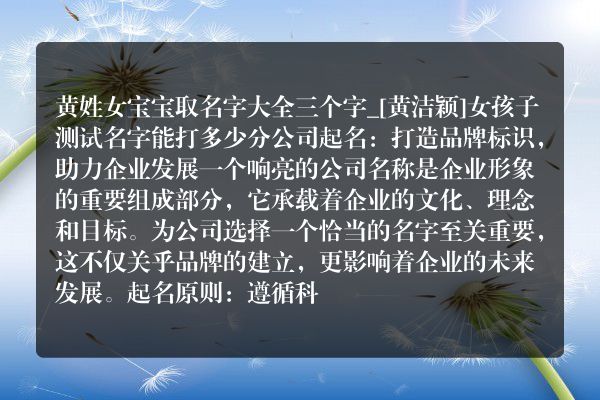 黄姓女宝宝取名字大全三个字_[黄洁颖]女孩子测试名字能打多少分公司起名：打造品牌标识，助力企业发展一个响亮的公司名称是企业形象的重要组成部分，它承载着企业的文化、理念和目标。为公司选择一个恰当的名字至关重要，这不仅关乎品牌的建立，更影响着企业的未来发展。起名原则：遵循科